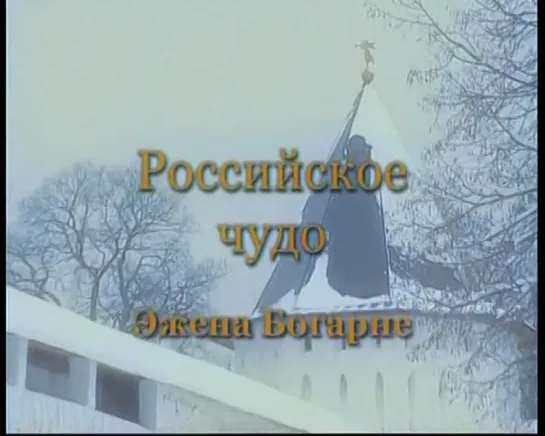 Российское
чудо
Эжена Богарне